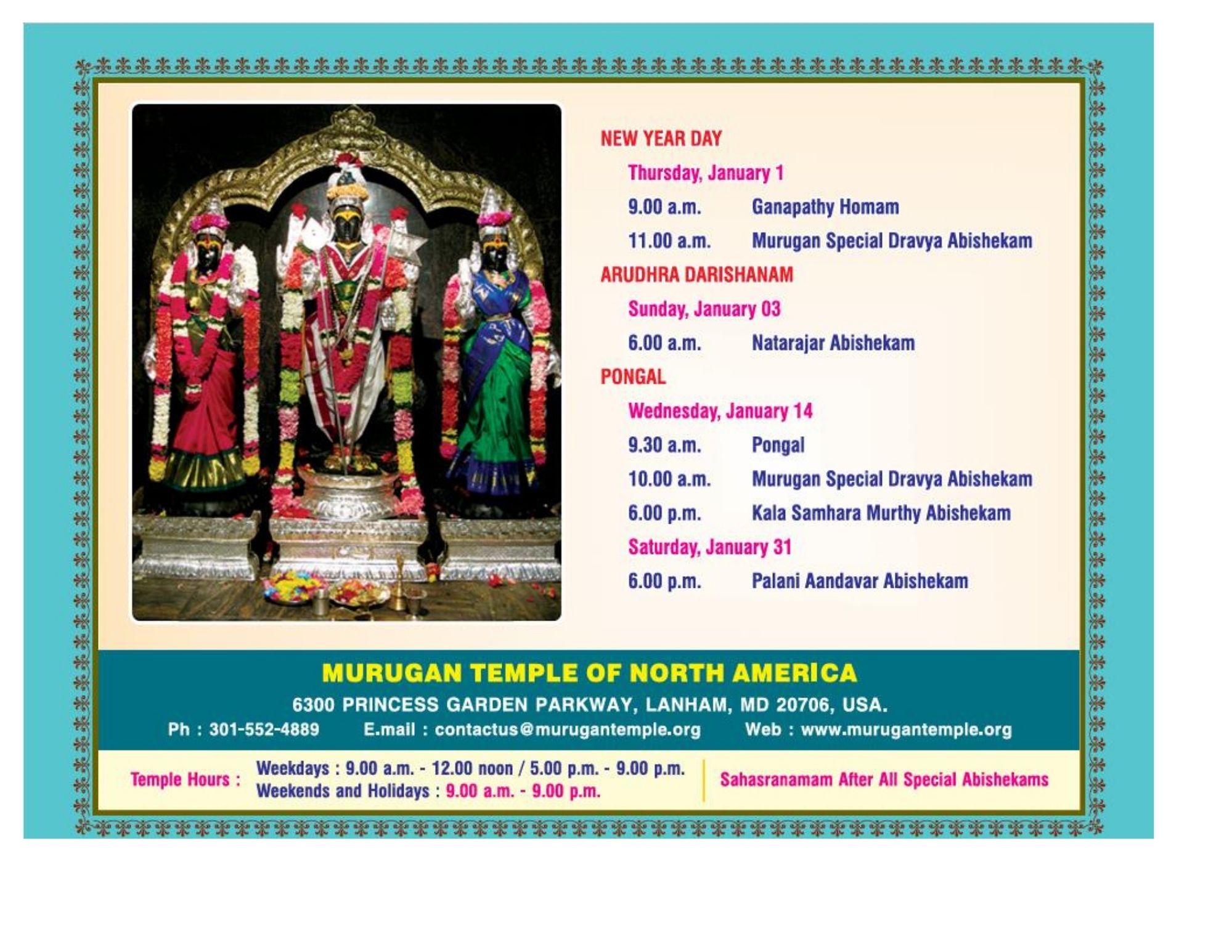 NEW YEAR DAY

Thursday, January 1

9.00 a.m. Ganapathy Homam

11.00 a.m. Murugan Special Dravya Abishekam

ARUDHRA DARISHANAM

Sunday, January 03

6.00 a.m. Natarajar Abishekam

PONGAL

Wednesday, January 14

9.30 a.m. Pongal

10.00 a.m. Murugan Special Dravya Abishekam

6.00 p.m. Kala Samhara Murthy Abishekam

Saturday, January 31

6.00 p.m. Palani Aandavar Abishekam

MURUGAN TEMPLE OF NORTH AMERICA

6300 PRINCESS GARDEN PARKWAY, LANHAM, MD 20706, USA.

Ph : 301-552-4889 E.mail : contactus@murugantemple.org Web : www.murugantemple.org

Temple Hours : Weekdays : 9.00 a.m. - 12.00 noon / 5.00 p.m. - 9.00 p.m.
Weekends and Holidays : 9.00 a.m. - 9.00 p.m.

Sahasranamam After All Special Abishekams